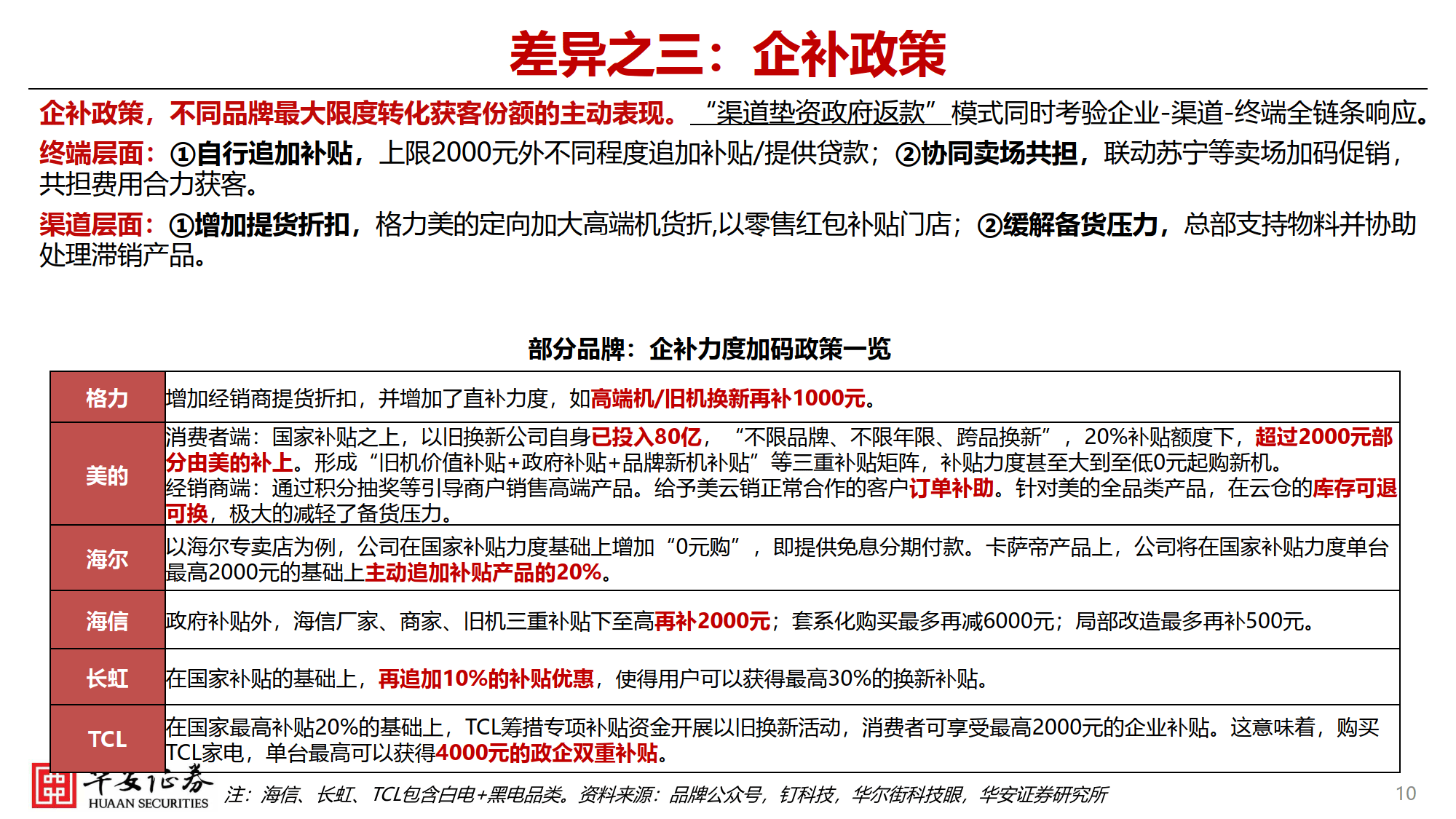 差异之三：企补政策

企补政策，不同品牌最大限度转化获客份额的主动表现。“渠道垫资政府返款”模式同时考验企业-渠道-终端全链条响应。

终端层面：①自行追加补贴，上限2000元外不同程度追加补贴/提供贷款；②协同卖场共担，联动苏宁等卖场加码促销，共担费用合力获客。

渠道层面：①增加提货折扣，格力美的定向加大高端机货折,以零售红包补贴门店；②缓解备货压力，总部支持物料并协助处理滞销产品。

部分品牌：企补力度加码政策一览

| 格力 | 增加经销商提货折扣，并增加了直补力度，如高端机/旧机换新再补1000元。 |
|---|---|
| 美的 | 消费者端：国家补贴之上，以旧换新公司自身已投入80亿，“不限品牌、不限年限、跨品换新”，20%补贴额度下，超过2000元部分由美的补上。形成“旧机价值补贴+政府补贴+品牌新机补贴”等三重补贴矩阵，补贴力度甚至大到至低0元起购新机。经销商端：通过积分抽奖等引导商户销售高端产品。给予美云销正常合作的客户订单补助。针对美的全品类产品，在云仓的库存可退可换，极大的减轻了备货压力。 |
| 海尔 | 以海尔专卖店为例，公司在国家补贴力度基础上增加“0元购”，即提供免息分期付款。卡萨帝产品上，公司将在国家补贴力度单台最高2000元的基础上主动追加补贴产品的20%。 |
| 海信 | 政府补贴外，海信厂家、商家、旧机三重补贴下至高再补2000元；套系化购买最多再减6000元；局部改造最多再补500元。 |
| 长虹 | 在国家补贴的基础上，再追加10%的补贴优惠，使得用户可以获得最高30%的换新补贴。 |
| TCL | 在国家最高补贴20%的基础上，TCL筹措专项补贴资金开展以旧换新活动，消费者可享受最高2000元的企业补贴。这意味着，购买TCL家电，单台最高可以获得4000元的政企双重补贴。 |

华安证券 HUAAN SECURITIES
注：海信、长虹、TCL包含白电+黑电品类。资料来源：品牌公众号，钉科技，华尔街科技眼，华安证券研究所
10